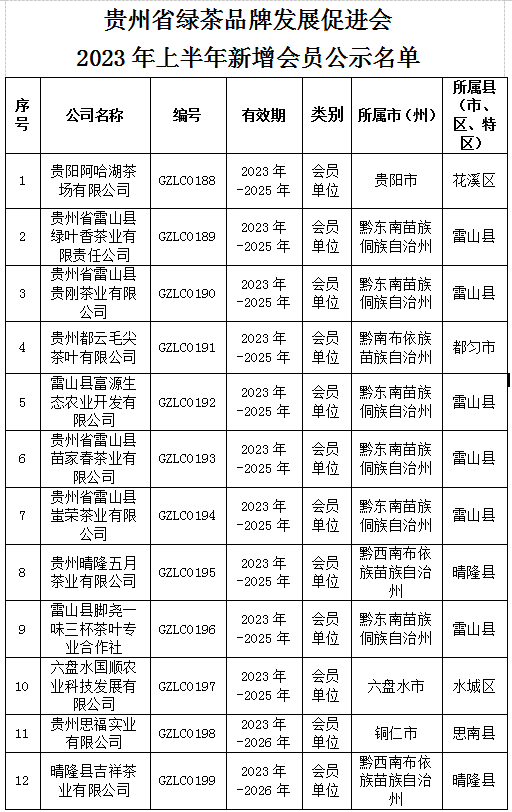 贵州省绿茶品牌发展促进会
2023 年上半年新增会员公示名单

| 序号 | 公司名称 | 编号 | 有效期 | 类别 | 所属市（州） | 所属县（市、区、特区） |
|---|---|---|---|---|---|---|
| 1 | 贵阳阿哈湖茶场有限公司 | GZLC0188 | 2023 年-2025 年 | 会员单位 | 贵阳市 | 花溪区 |
| 2 | 贵州省雷山县绿叶香茶业有限责任公司 | GZLC0189 | 2023 年-2025 年 | 会员单位 | 黔东南苗族侗族自治州 | 雷山县 |
| 3 | 贵州省雷山县贵刚茶业有限公司 | GZLC0190 | 2023 年-2025 年 | 会员单位 | 黔东南苗族侗族自治州 | 雷山县 |
| 4 | 贵州都云毛尖茶叶有限公司 | GZLC0191 | 2023 年-2025 年 | 会员单位 | 黔南布依族苗族自治州 | 都匀市 |
| 5 | 雷山县富源生态农业开发有限公司 | GZLC0192 | 2023 年-2025 年 | 会员单位 | 黔东南苗族侗族自治州 | 雷山县 |
| 6 | 贵州省雷山县苗家春茶业有限公司 | GZLC0193 | 2023 年-2025 年 | 会员单位 | 黔东南苗族侗族自治州 | 雷山县 |
| 7 | 贵州省雷山县蚩荣茶业有限公司 | GZLC0194 | 2023 年-2025 年 | 会员单位 | 黔东南苗族侗族自治州 | 雷山县 |
| 8 | 贵州晴隆五月茶业有限公司 | GZLC0195 | 2023 年-2025 年 | 会员单位 | 黔西南布依族苗族自治州 | 晴隆县 |
| 9 | 雷山县脚尧一味三杯茶叶专业合作社 | GZLC0196 | 2023 年-2025 年 | 会员单位 | 黔东南苗族侗族自治州 | 雷山县 |
| 10 | 六盘水国顺农业科技发展有限公司 | GZLC0197 | 2023 年-2025 年 | 会员单位 | 六盘水市 | 水城区 |
| 11 | 贵州思福实业有限公司 | GZLC0198 | 2023 年-2026 年 | 会员单位 | 铜仁市 | 思南县 |
| 12 | 晴隆县吉祥茶业有限公司 | GZLC0199 | 2023 年-2026 年 | 会员单位 | 黔西南布依族苗族自治州 | 晴隆县 |